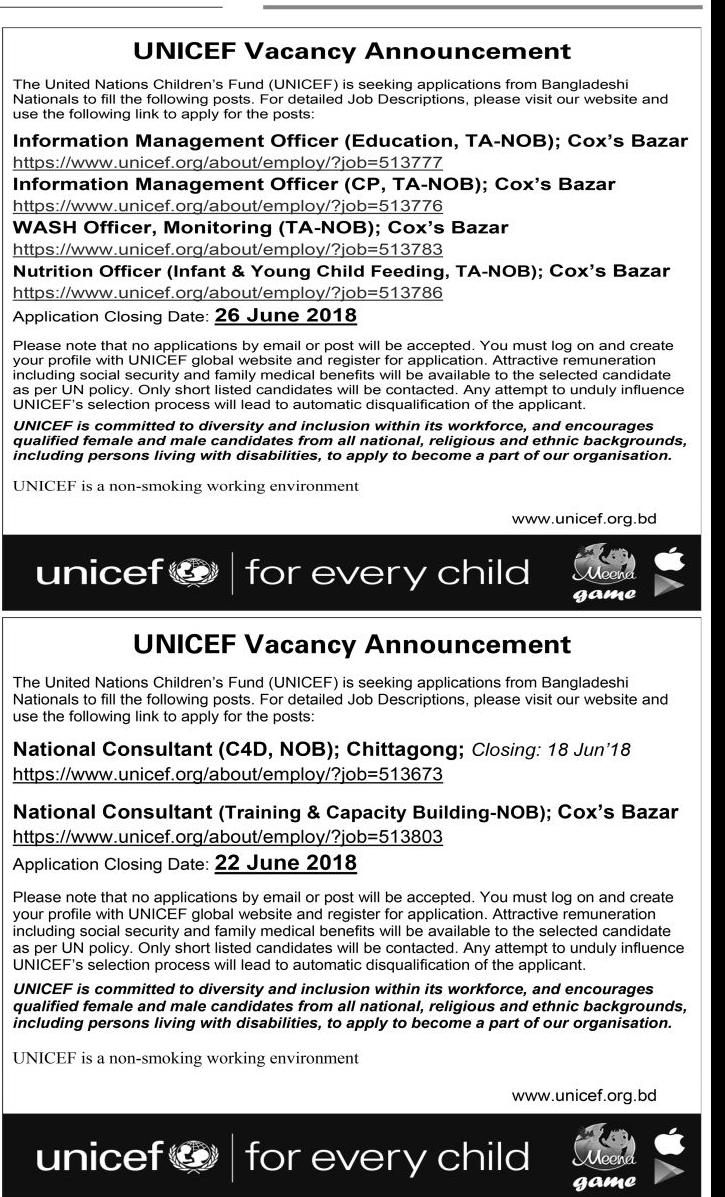 UNICEF Vacancy Announcement

The United Nations Children's Fund (UNICEF) is seeking applications from Bangladeshi Nationals to fill the following posts. For detailed Job Descriptions, please visit our website and use the following link to apply for the posts:

Information Management Officer (Education, TA-NOB); Cox's Bazar
https://www.unicef.org/about/employ/?job=513777
Information Management Officer (CP, TA-NOB); Cox's Bazar
https://www.unicef.org/about/employ/?job=513776
WASH Officer, Monitoring (TA-NOB); Cox's Bazar
https://www.unicef.org/about/employ/?job=513783
Nutrition Officer (Infant & Young Child Feeding, TA-NOB); Cox's Bazar
https://www.unicef.org/about/employ/?job=513786

Application Closing Date: 26 June 2018

Please note that no applications by email or post will be accepted. You must log on and create your profile with UNICEF global website and register for application. Attractive remuneration including social security and family medical benefits will be available to the selected candidate as per UN policy. Only short listed candidates will be contacted. Any attempt to unduly influence UNICEF's selection process will lead to automatic disqualification of the applicant.

UNICEF is committed to diversity and inclusion within its workforce, and encourages qualified female and male candidates from all national, religious and ethnic backgrounds, including persons living with disabilities, to apply to become a part of our organisation.

UNICEF is a non-smoking working environment

www.unicef.org.bd

unicef | for every child

Meena game

UNICEF Vacancy Announcement

The United Nations Children's Fund (UNICEF) is seeking applications from Bangladeshi Nationals to fill the following posts. For detailed Job Descriptions, please visit our website and use the following link to apply for the posts:

National Consultant (C4D, NOB); Chittagong; Closing: 18 Jun'18
https://www.unicef.org/about/employ/?job=513673

National Consultant (Training & Capacity Building-NOB); Cox's Bazar
https://www.unicef.org/about/employ/?job=513803

Application Closing Date: 22 June 2018

Please note that no applications by email or post will be accepted. You must log on and create your profile with UNICEF global website and register for application. Attractive remuneration including social security and family medical benefits will be available to the selected candidate as per UN policy. Only short listed candidates will be contacted. Any attempt to unduly influence UNICEF's selection process will lead to automatic disqualification of the applicant.

UNICEF is committed to diversity and inclusion within its workforce, and encourages qualified female and male candidates from all national, religious and ethnic backgrounds, including persons living with disabilities, to apply to become a part of our organisation.

UNICEF is a non-smoking working environment

www.unicef.org.bd

unicef | for every child

Meena game